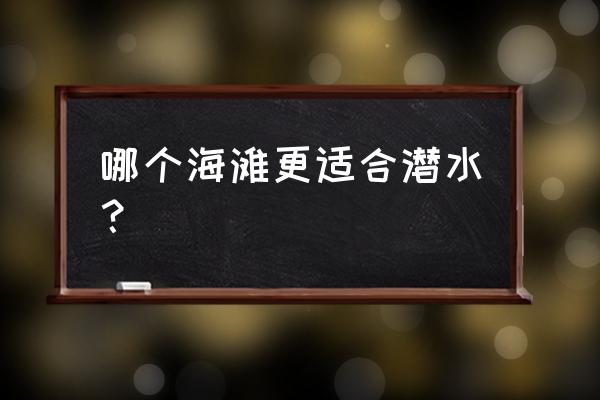 哪个海滩更适合潜水？